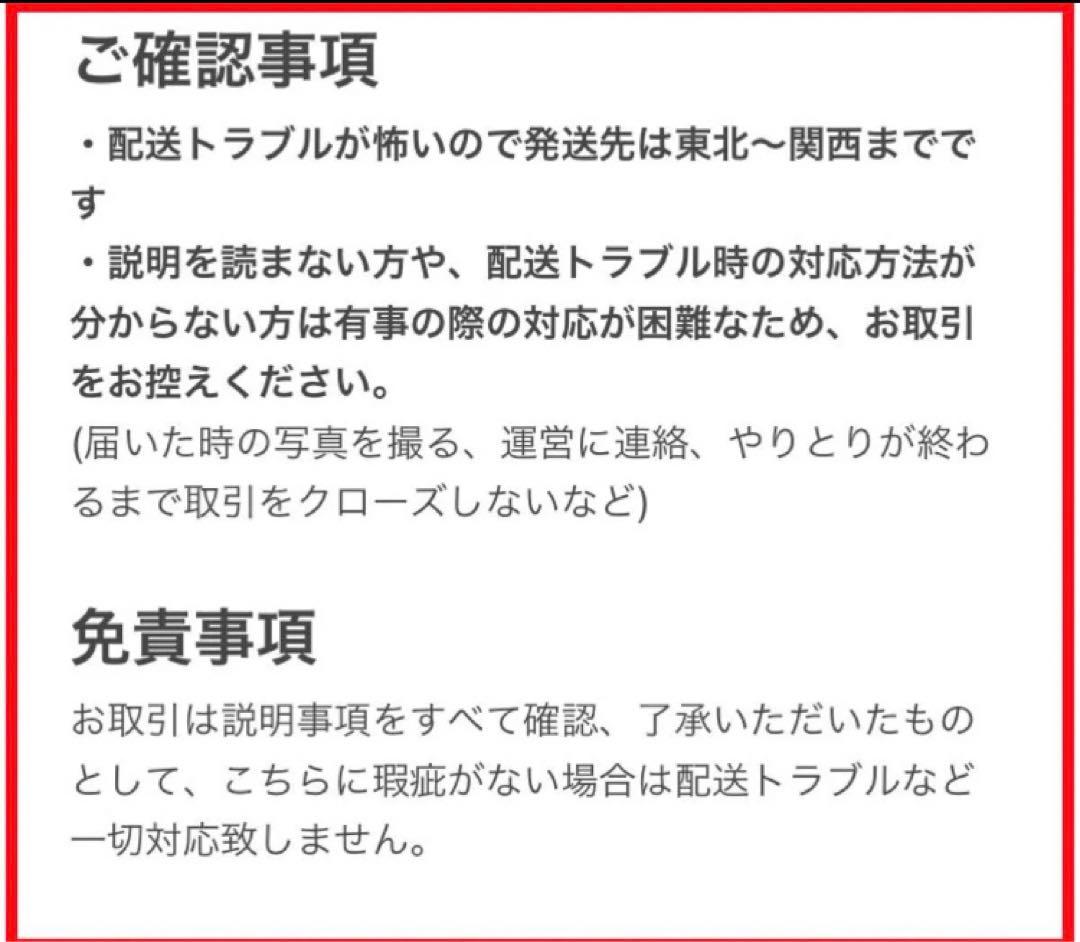 ご確認事項

・配送トラブルが怖いので発送先は東北〜関西までです

・説明を読まない方や、配送トラブル時の対応方法が分からない方は有事の際の対応が困難なため、お取引をお控えください。
(届いた時の写真を撮る、運営に連絡、やりとりが終わるまで取引をクローズしないなど)

免責事項

お取引は説明事項をすべて確認、了承いただいたものとして、こちらに瑕疵がない場合は配送トラブルなど一切対応致しません。